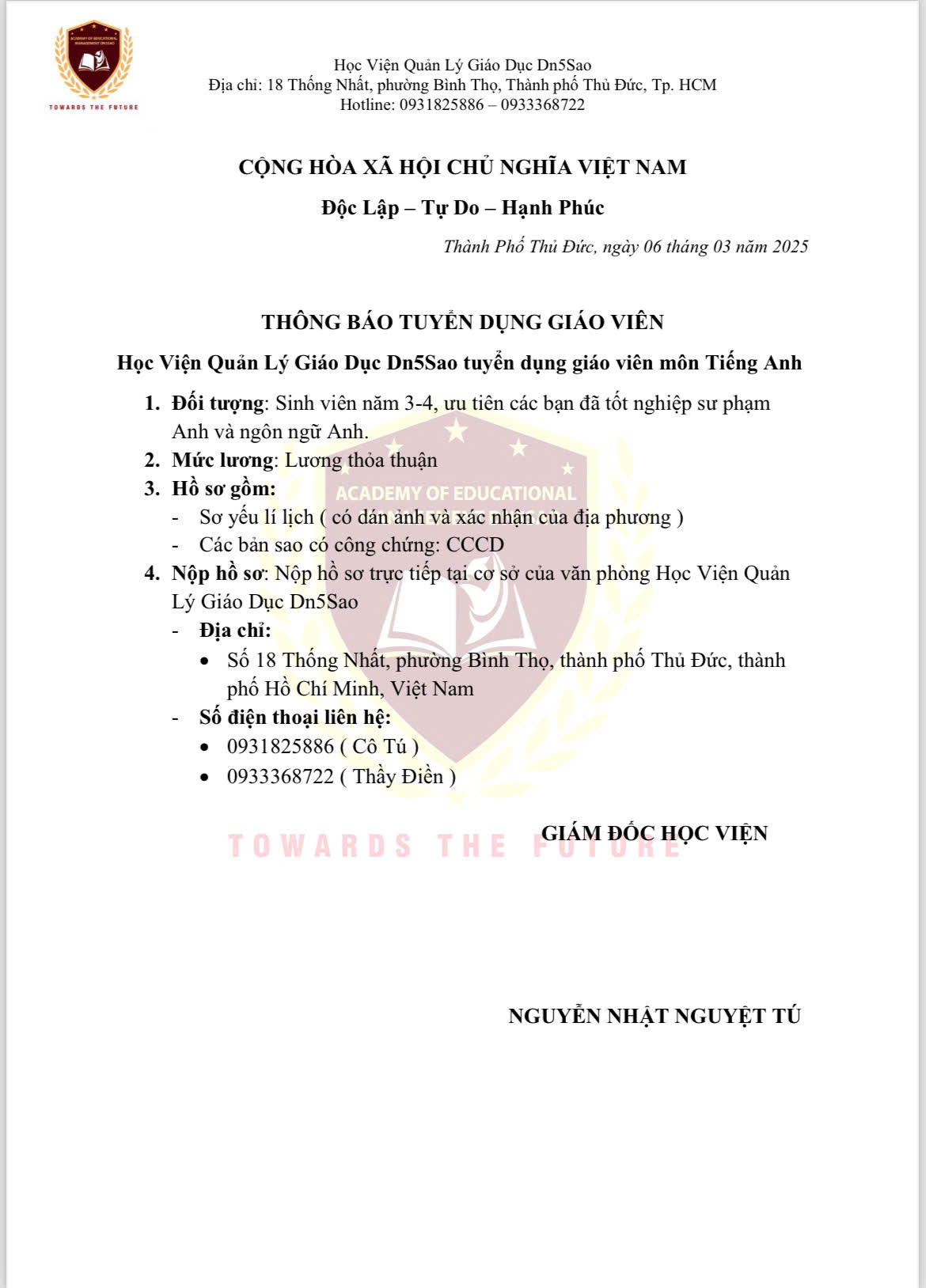 ACADEMY OF EDUCATIONAL MANAGEMENT DN5SAO
TOWARDS THE FUTURE

Học Viện Quản Lý Giáo Dục Dn5Sao
Địa chỉ: 18 Thống Nhất, phường Bình Thọ, Thành phố Thủ Đức, Tp. HCM
Hotline: 0931825886 – 0933368722

CỘNG HÒA XÃ HỘI CHỦ NGHĨA VIỆT NAM

Độc Lập – Tự Do – Hạnh Phúc

Thành Phố Thủ Đức, ngày 06 tháng 03 năm 2025

THÔNG BÁO TUYỂN DỤNG GIÁO VIÊN

Học Viện Quản Lý Giáo Dục Dn5Sao tuyển dụng giáo viên môn Tiếng Anh

1. Đối tượng: Sinh viên năm 3-4, ưu tiên các bạn đã tốt nghiệp sư phạm Anh và ngôn ngữ Anh.
2. Mức lương: Lương thỏa thuận
3. Hồ sơ gồm:
- Sơ yếu lí lịch ( có dán ảnh và xác nhận của địa phương )
- Các bản sao có công chứng: CCCD
4. Nộp hồ sơ: Nộp hồ sơ trực tiếp tại cơ sở của văn phòng Học Viện Quản Lý Giáo Dục Dn5Sao
- Địa chỉ:
• Số 18 Thống Nhất, phường Bình Thọ, thành phố Thủ Đức, thành phố Hồ Chí Minh, Việt Nam
- Số điện thoại liên hệ:
• 0931825886 ( Cô Tú )
• 0933368722 ( Thầy Điền )

ACADEMY OF EDUCATIONAL

TOWARDS THE FUTURE

GIÁM ĐỐC HỌC VIỆN

NGUYỄN NHẬT NGUYỆT TÚ